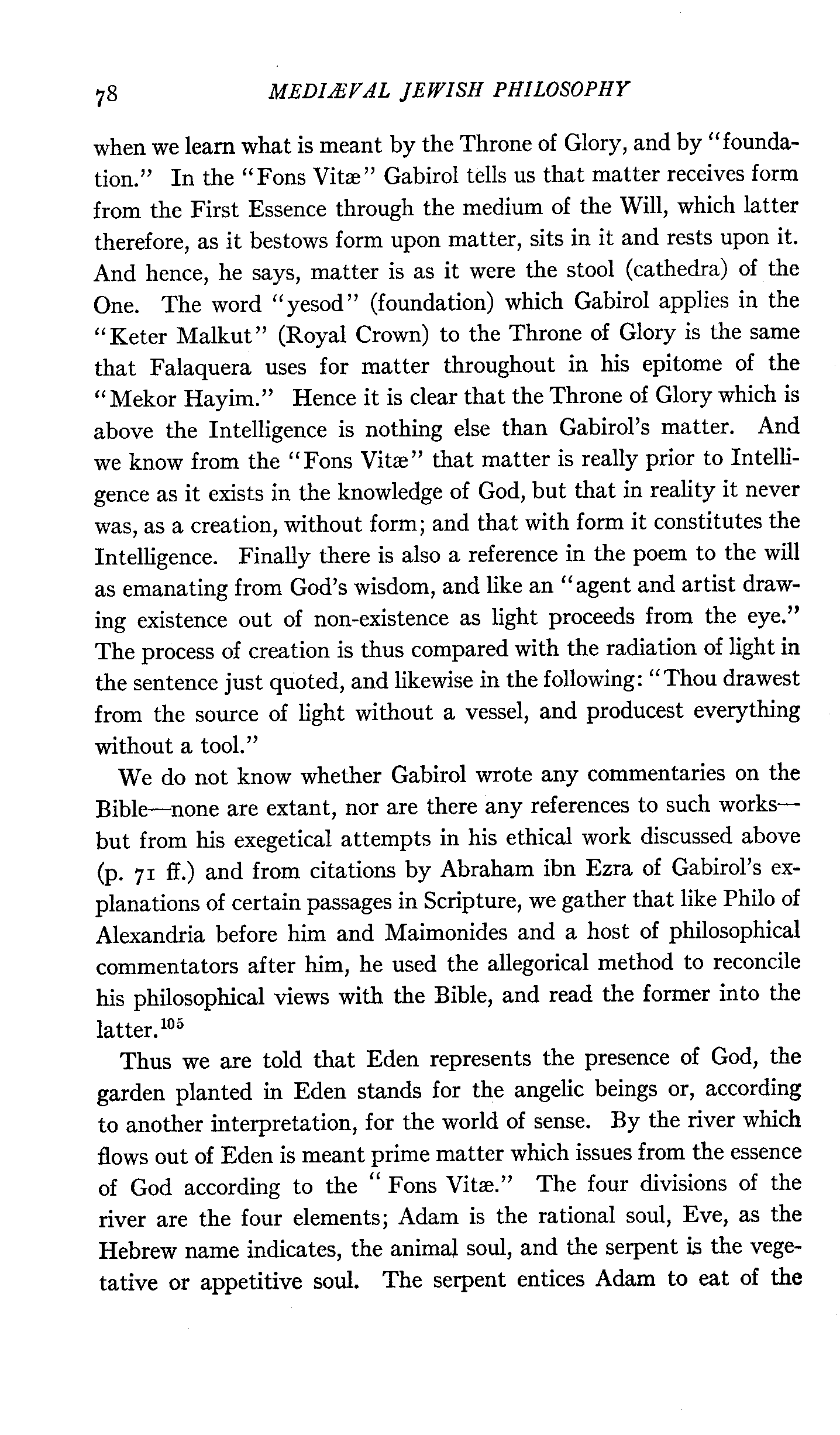 78 MEDIÆVAL JEWISH PHILOSOPHY

when we learn what is meant by the Throne of Glory, and by "foundation." In the "Fons Vitæ" Gabirol tells us that matter receives form from the First Essence through the medium of the Will, which latter therefore, as it bestows form upon matter, sits in it and rests upon it. And hence, he says, matter is as it were the stool (cathedra) of the One. The word "yesod" (foundation) which Gabirol applies in the "Keter Malkut" (Royal Crown) to the Throne of Glory is the same that Falaquera uses for matter throughout in his epitome of the "Mekor Hayim." Hence it is clear that the Throne of Glory which is above the Intelligence is nothing else than Gabirol's matter. And we know from the "Fons Vitæ" that matter is really prior to Intelligence as it exists in the knowledge of God, but that in reality it never was, as a creation, without form; and that with form it constitutes the Intelligence. Finally there is also a reference in the poem to the will as emanating from God's wisdom, and like an "agent and artist drawing existence out of non-existence as light proceeds from the eye." The process of creation is thus compared with the radiation of light in the sentence just quoted, and likewise in the following: "Thou drawest from the source of light without a vessel, and producest everything without a tool."

We do not know whether Gabirol wrote any commentaries on the Bible—none are extant, nor are there any references to such works—but from his exegetical attempts in his ethical work discussed above (p. 71 ff.) and from citations by Abraham ibn Ezra of Gabirol's explanations of certain passages in Scripture, we gather that like Philo of Alexandria before him and Maimonides and a host of philosophical commentators after him, he used the allegorical method to reconcile his philosophical views with the Bible, and read the former into the latter.$^{105}$

Thus we are told that Eden represents the presence of God, the garden planted in Eden stands for the angelic beings or, according to another interpretation, for the world of sense. By the river which flows out of Eden is meant prime matter which issues from the essence of God according to the "Fons Vitæ." The four divisions of the river are the four elements; Adam is the rational soul, Eve, as the Hebrew name indicates, the animal soul, and the serpent is the vegetative or appetitive soul. The serpent entices Adam to eat of the